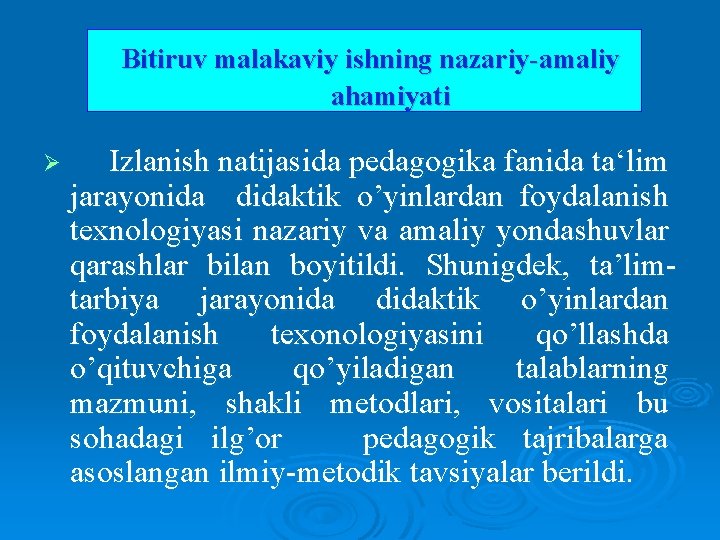 Bitiruv malakaviy ishning nazariy-amaliy ahamiyati

➢ Izlanish natijasida pedagogika fanida ta‘lim jarayonida didaktik o’yinlardan foydalanish texnologiyasi nazariy va amaliy yondashuvlar qarashlar bilan boyitildi. Shunigdek, ta’lim-tarbiya jarayonida didaktik o’yinlardan foydalanish texonologiyasini qo’llashda o’qituvchiga qo’yiladigan talablarning mazmuni, shakli metodlari, vositalari bu sohadagi ilg’or pedagogik tajribalarga asoslangan ilmiy-metodik tavsiyalar berildi.